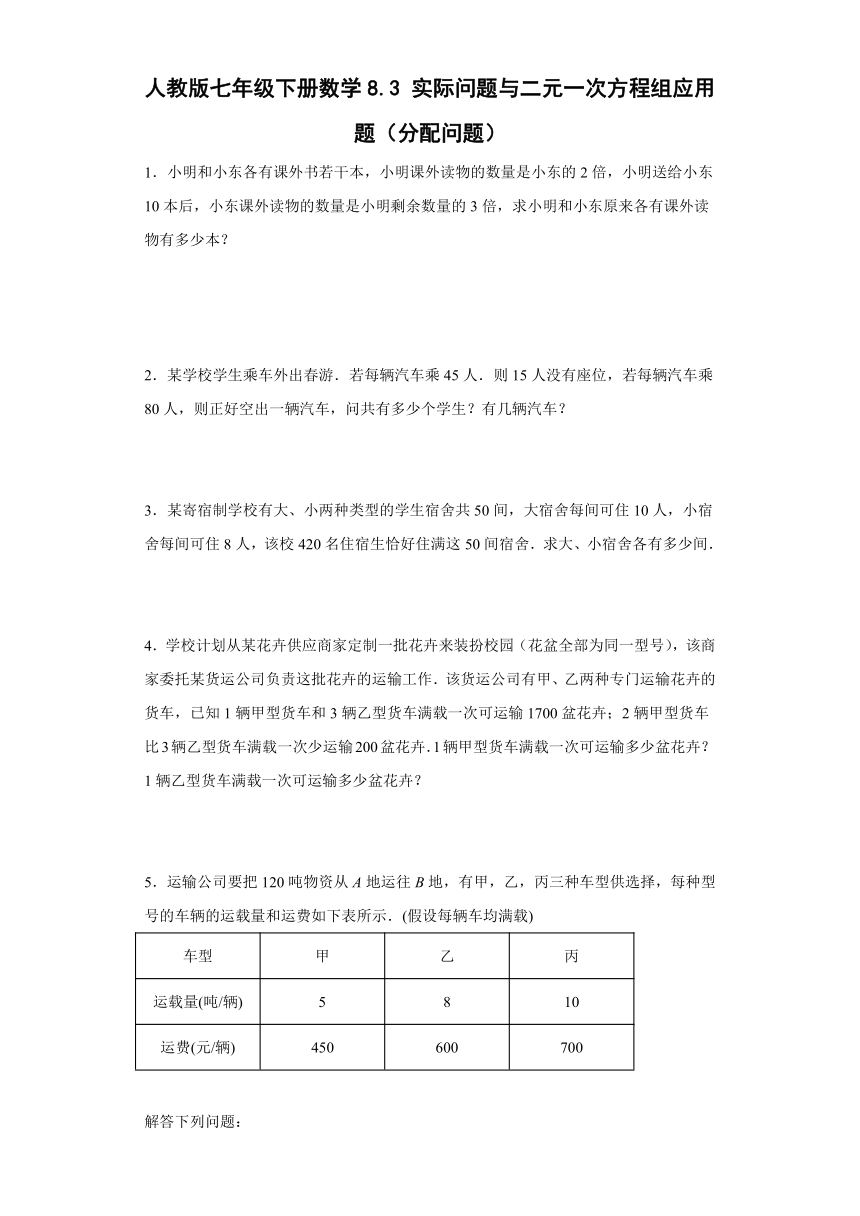 人教版七年级下册数学 8.3 实际问题与二元一次方程组应用题（分配问题）

1．小明和小东各有课外书若干本，小明课外读物的数量是小东的 2 倍，小明送给小东 10 本后，小东课外读物的数量是小明剩余数量的 3 倍，求小明和小东原来各有课外读物有多少本？

2．某学校学生乘车外出春游．若每辆汽车乘 45 人．则 15 人没有座位，若每辆汽车乘 80 人，则正好空出一辆汽车，问共有多少个学生？有几辆汽车？

3．某寄宿制学校有大、小两种类型的学生宿舍共 50 间，大宿舍每间可住 10 人，小宿舍每间可住 8 人，该校 420 名住宿生恰好住满这 50 间宿舍．求大、小宿舍各有多少间．

4．学校计划从某花卉供应商家定制一批花卉来装扮校园（花盆全部为同一型号），该商家委托某货运公司负责这批花卉的运输工作．该货运公司有甲、乙两种专门运输花卉的货车，已知 1 辆甲型货车和 3 辆乙型货车满载一次可运输 1700 盆花卉；2 辆甲型货车比 3 辆乙型货车满载一次少运输 200 盆花卉．1 辆甲型货车满载一次可运输多少盆花卉？1 辆乙型货车满载一次可运输多少盆花卉？

5．运输公司要把 120 吨物资从 $A$ 地运往 $B$ 地，有甲，乙，丙三种车型供选择，每种型号的车辆的运载量和运费如下表所示．(假设每辆车均满载)

| 车型 | 甲 | 乙 | 丙 |
|---|---|---|---|
| 运载量(吨/辆) | 5 | 8 | 10 |
| 运费(元/辆) | 450 | 600 | 700 |

解答下列问题：